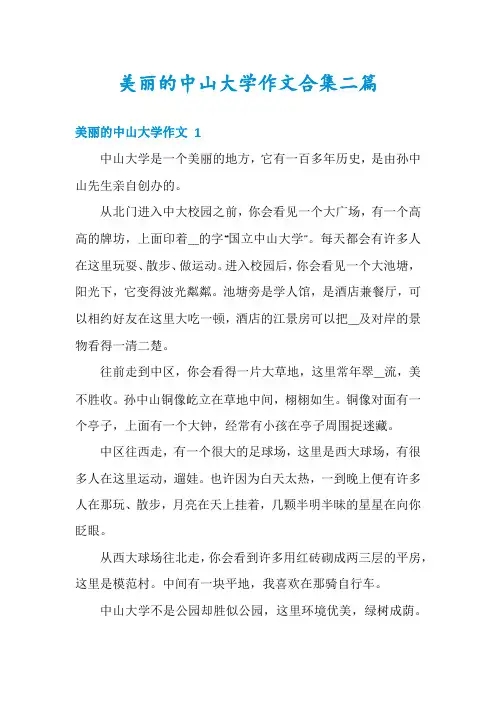 美丽的中山大学作文合集二篇

美丽的中山大学作文 1

中山大学是一个美丽的地方，它有一百多年历史，是由孙中山先生亲自创办的。

从北门进入中大校园之前，你会看见一个大广场，有一个高高的牌坊，上面印着__的字“国立中山大学”。每天都会有许多人在这里玩耍、散步、做运动。进入校园后，你会看见一个大池塘，阳光下，它变得波光粼粼。池塘旁是学人馆，是酒店兼餐厅，可以相约好友在这里大吃一顿，酒店的江景房可以把__及对岸的景物看得一清二楚。

往前走到中区，你会看得一片大草地，这里常年翠__流，美不胜收。孙中山铜像屹立在草地中间，栩栩如生。铜像对面有一个亭子，上面有一个大钟，经常有小孩在亭子周围捉迷藏。

中区往西走，有一个很大的足球场，这里是西大球场，有很多人在这里运动，遛娃。也许因为白天太热，一到晚上便有许多人在那玩、散步，月亮在天上挂着，几颗半明半昧的星星在向你眨眼。

从西大球场往北走，你会看到许多用红砖砌成两三层的平房，这里是模范村。中间有一块平地，我喜欢在那骑自行车。

中山大学不是公园却胜似公园，这里环境优美，绿树成荫。